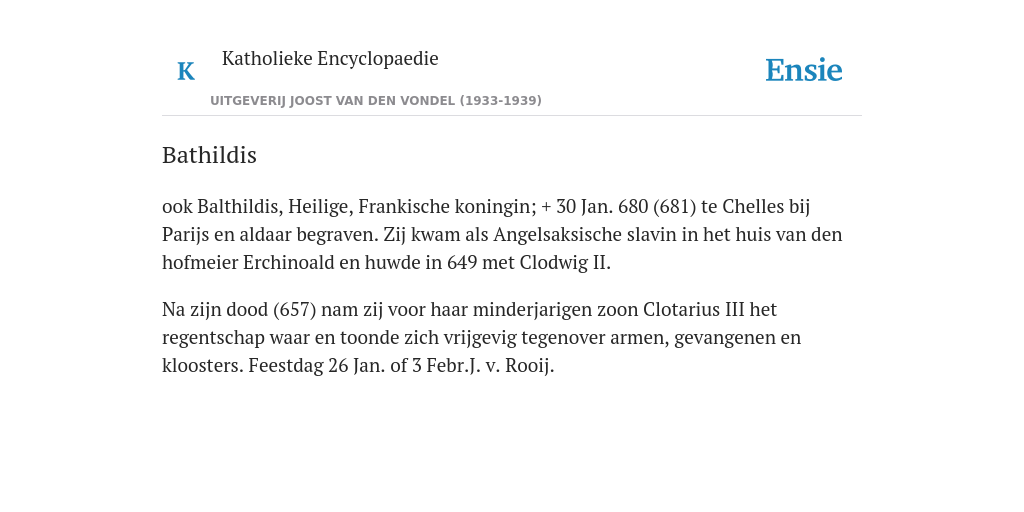 K

Katholieke Encyclopaedie

UITGEVERIJ JOOST VAN DEN VONDEL (1933-1939)

Ensie

Bathildis

ook Balthildis, Heilige, Frankische koningin; + 30 Jan. 680 (681) te Chelles bij Parijs en aldaar begraven. Zij kwam als Angelsaksische slavin in het huis van den hofmeier Erchinoald en huwde in 649 met Clodwig II.

Na zijn dood (657) nam zij voor haar minderjarigen zoon Clotarius III het regentschap waar en toonde zich vrijgevig tegenover armen, gevangenen en kloosters. Feestdag 26 Jan. of 3 Febr.J. v. Rooij.